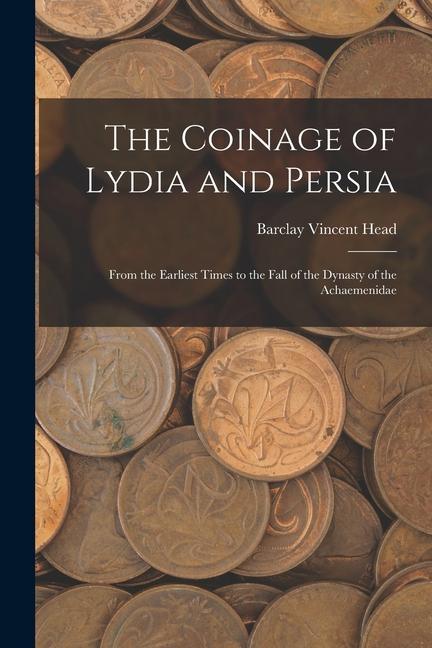 The Coinage of Lydia and Persia

Barclay Vincent Head

From the Earliest Times to the Fall of the Dynasty of the Achaemenidae